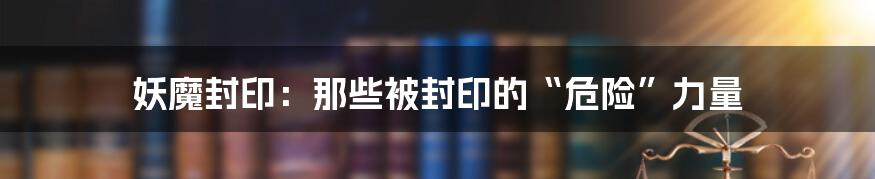 妖魔封印：那些被封印的“危险”力量